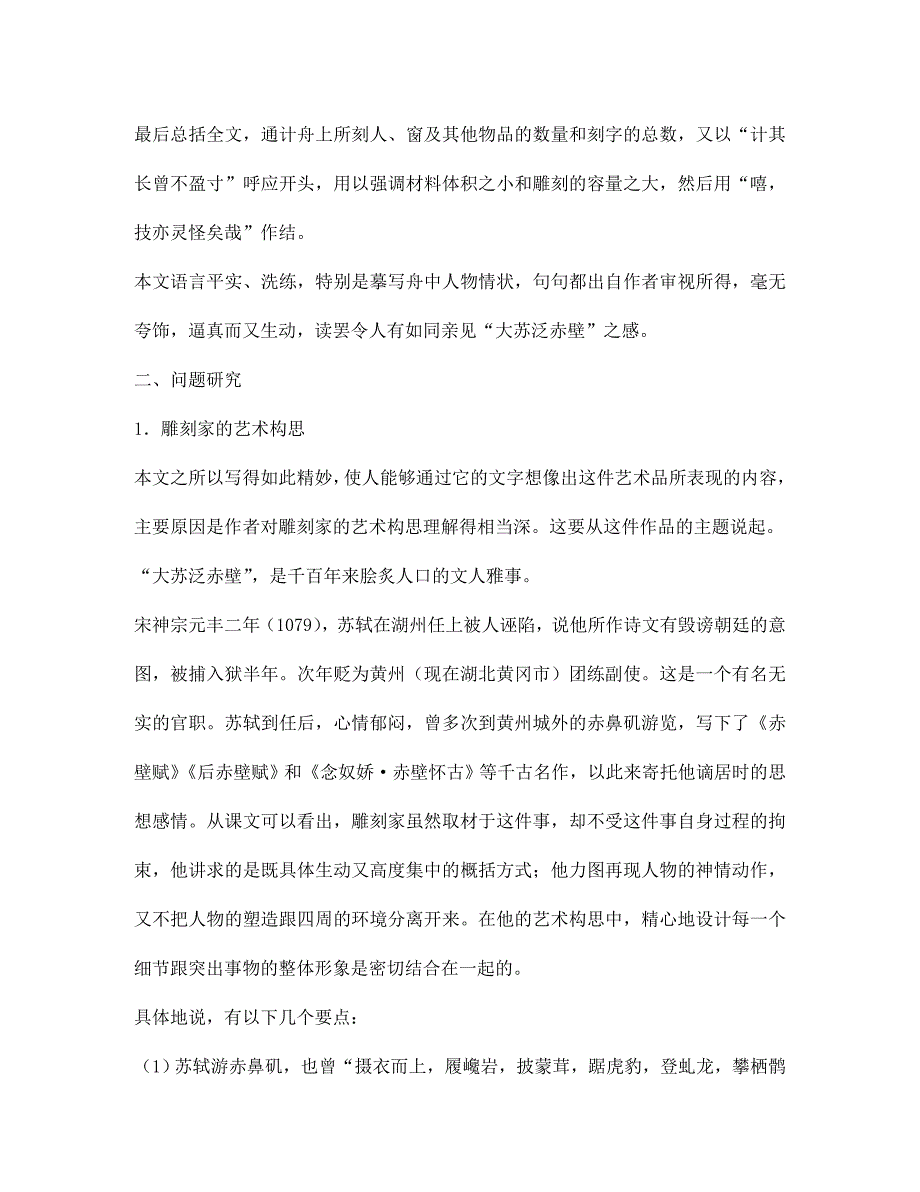 最后总括全文，通计舟上所刻人、窗及其他物品的数量和刻字的总数，又以“计其长曾不盈寸”呼应开头，用以强调材料体积之小和雕刻的容量之大，然后用“嘻，技亦灵怪矣哉”作结。

本文语言平实、洗练，特别是摹写舟中人物情状，句句都出自作者审视所得，毫无夸饰，逼真而又生动，读罢令人有如同亲见“大苏泛赤壁”之感。

二、问题研究

1．雕刻家的艺术构思

本文之所以写得如此精妙，使人能够通过它的文字想像出这件艺术品所表现的内容，主要原因是作者对雕刻家的艺术构思理解得相当深。这要从这件作品的主题说起。

“大苏泛赤壁”，是千百年来脍炙人口的文人雅事。

宋神宗元丰二年（1079），苏轼在湖州任上被人诬陷，说他所作诗文有毁谤朝廷的意图，被捕入狱半年。次年贬为黄州（现在湖北黄冈市）团练副使。这是一个有名无实的官职。苏轼到任后，心情郁闷，曾多次到黄州城外的赤鼻矶游览，写下了《赤壁赋》《后赤壁赋》和《念奴娇·赤壁怀古》等千古名作，以此来寄托他谪居时的思想感情。从课文可以看出，雕刻家虽然取材于这件事，却不受这件事自身过程的拘束，他讲求的是既具体生动又高度集中的概括方式；他力图再现人物的神情动作，又不把人物的塑造跟四周的环境分离开来。在他的艺术构思中，精心地设计每一个细节跟突出事物的整体形象是密切结合在一起的。

具体地说，有以下几个要点：

（1）苏轼游赤鼻矶，也曾“摄衣而上，履巉岩，披蒙茸，踞虎豹，登虬龙，攀栖鹘